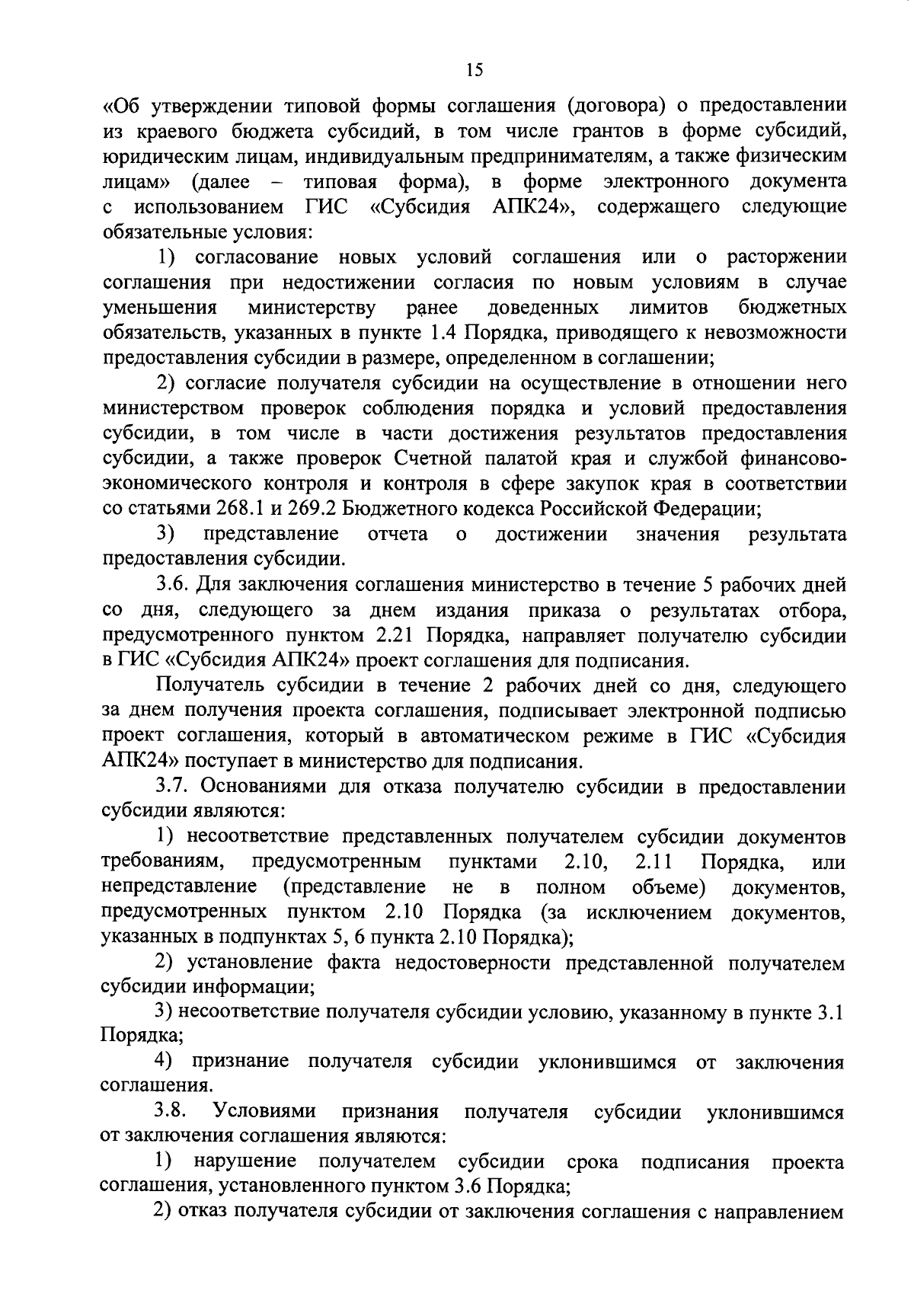 15

«Об утверждении типовой формы соглашения (договора) о предоставлении из краевого бюджета субсидий, в том числе грантов в форме субсидий, юридическим лицам, индивидуальным предпринимателям, а также физическим лицам» (далее – типовая форма), в форме электронного документа с использованием ГИС «Субсидия АПК24», содержащего следующие обязательные условия:

1) согласование новых условий соглашения или о расторжении соглашения при недостижении согласия по новым условиям в случае уменьшения министерству ранее доведенных лимитов бюджетных обязательств, указанных в пункте 1.4 Порядка, приводящего к невозможности предоставления субсидии в размере, определенном в соглашении;

2) согласие получателя субсидии на осуществление в отношении него министерством проверок соблюдения порядка и условий предоставления субсидии, в том числе в части достижения результатов предоставления субсидии, а также проверок Счетной палатой края и службой финансово-экономического контроля и контроля в сфере закупок края в соответствии со статьями 268.1 и 269.2 Бюджетного кодекса Российской Федерации;

3) представление отчета о достижении значения результата предоставления субсидии.

3.6. Для заключения соглашения министерство в течение 5 рабочих дней со дня, следующего за днем издания приказа о результатах отбора, предусмотренного пунктом 2.21 Порядка, направляет получателю субсидии в ГИС «Субсидия АПК24» проект соглашения для подписания.

Получатель субсидии в течение 2 рабочих дней со дня, следующего за днем получения проекта соглашения, подписывает электронной подписью проект соглашения, который в автоматическом режиме в ГИС «Субсидия АПК24» поступает в министерство для подписания.

3.7. Основаниями для отказа получателю субсидии в предоставлении субсидии являются:

1) несоответствие представленных получателем субсидии документов требованиям, предусмотренным пунктами 2.10, 2.11 Порядка, или непредставление (представление не в полном объеме) документов, предусмотренных пунктом 2.10 Порядка (за исключением документов, указанных в подпунктах 5, 6 пункта 2.10 Порядка);

2) установление факта недостоверности представленной получателем субсидии информации;

3) несоответствие получателя субсидии условию, указанному в пункте 3.1 Порядка;

4) признание получателя субсидии уклонившимся от заключения соглашения.

3.8. Условиями признания получателя субсидии уклонившимся от заключения соглашения являются:

1) нарушение получателем субсидии срока подписания проекта соглашения, установленного пунктом 3.6 Порядка;

2) отказ получателя субсидии от заключения соглашения с направлением